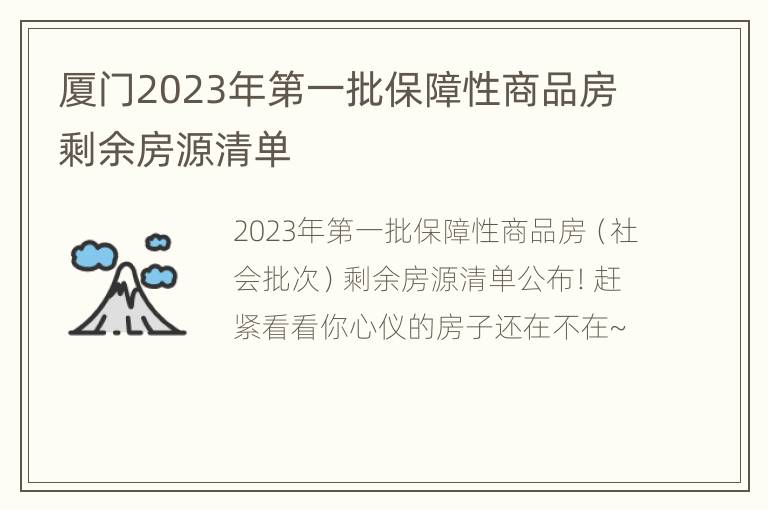 厦门2023年第一批保障性商品房剩余房源清单

2023年第一批保障性商品房（社会批次）剩余房源清单公布！赶紧看看你心仪的房子还在不在~